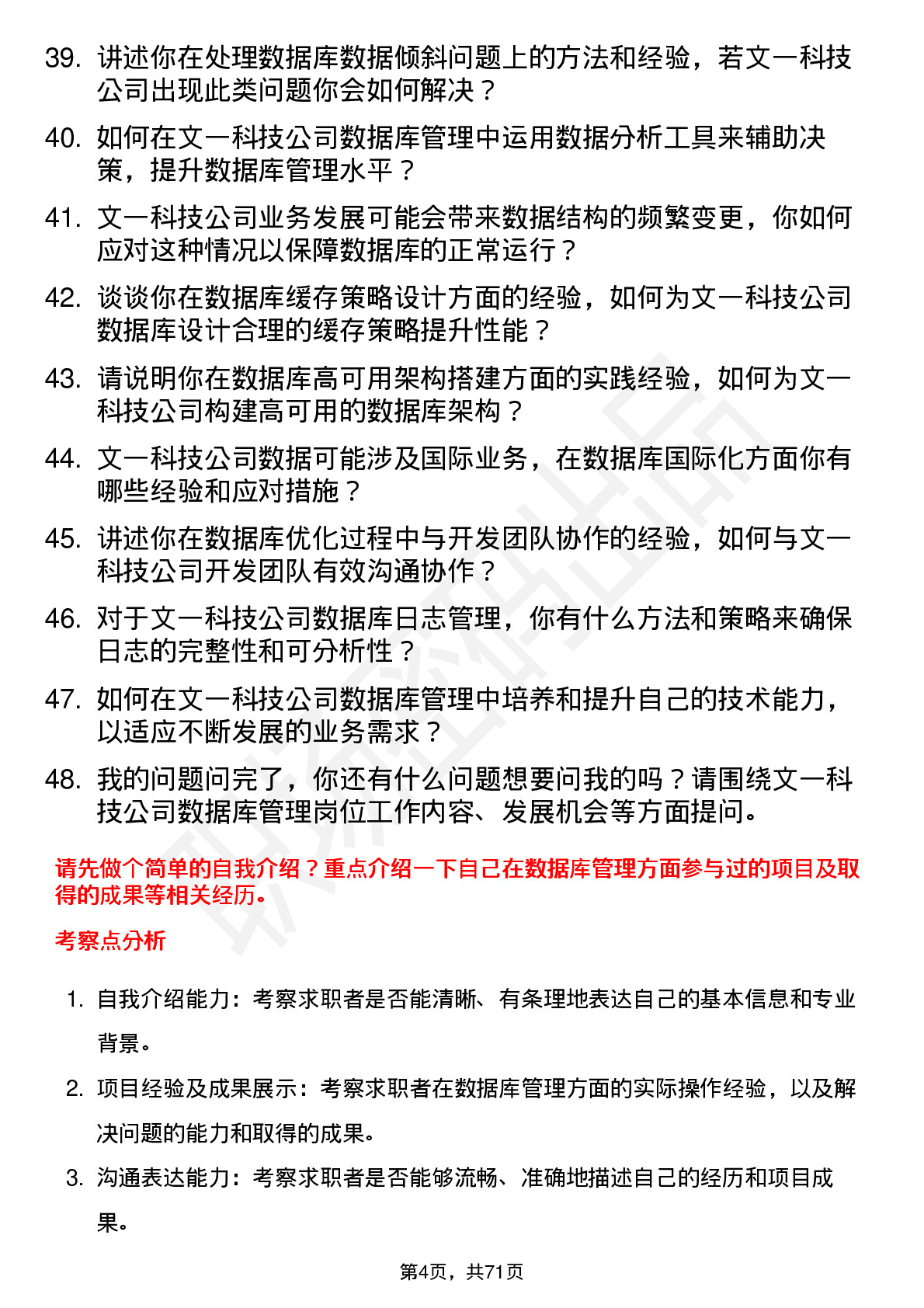 39. 讲述你在处理数据库数据倾斜问题上的方法和经验，若文一科技公司出现此类问题你会如何解决？

40. 如何在文一科技公司数据库管理中运用数据分析工具来辅助决策，提升数据库管理水平？

41. 文一科技公司业务发展可能会带来数据结构的频繁变更，你如何应对这种情况以保障数据库的正常运行？

42. 谈谈你在数据库缓存策略设计方面的经验，如何为文一科技公司数据库设计合理的缓存策略提升性能？

43. 请说明你在数据库高可用架构搭建方面的实践经验，如何为文一科技公司构建高可用的数据库架构？

44. 文一科技公司数据可能涉及国际业务，在数据库国际化方面你有哪些经验和应对措施？

45. 讲述你在数据库优化过程中与开发团队协作的经验，如何与文一科技公司开发团队有效沟通协作？

46. 对于文一科技公司数据库日志管理，你有什么方法和策略来确保日志的完整性和可分析性？

47. 如何在文一科技公司数据库管理中培养和提升自己的技术能力，以适应不断发展的业务需求？

48. 我的问题问完了，你还有什么问题想要问我的吗？请围绕文一科技公司数据库管理岗位工作内容、发展机会等方面提问。

请先做个简单的自我介绍？重点介绍一下自己在数据库管理方面参与过的项目及取得的成果等相关经历。

考察点分析

1. 自我介绍能力：考察求职者是否能清晰、有条理地表达自己的基本信息和专业背景。

2. 项目经验及成果展示：考察求职者在数据库管理方面的实际操作经验，以及解决问题的能力和取得的成果。

3. 沟通表达能力：考察求职者是否能够流畅、准确地描述自己的经历和项目成果。

第4页，共71页